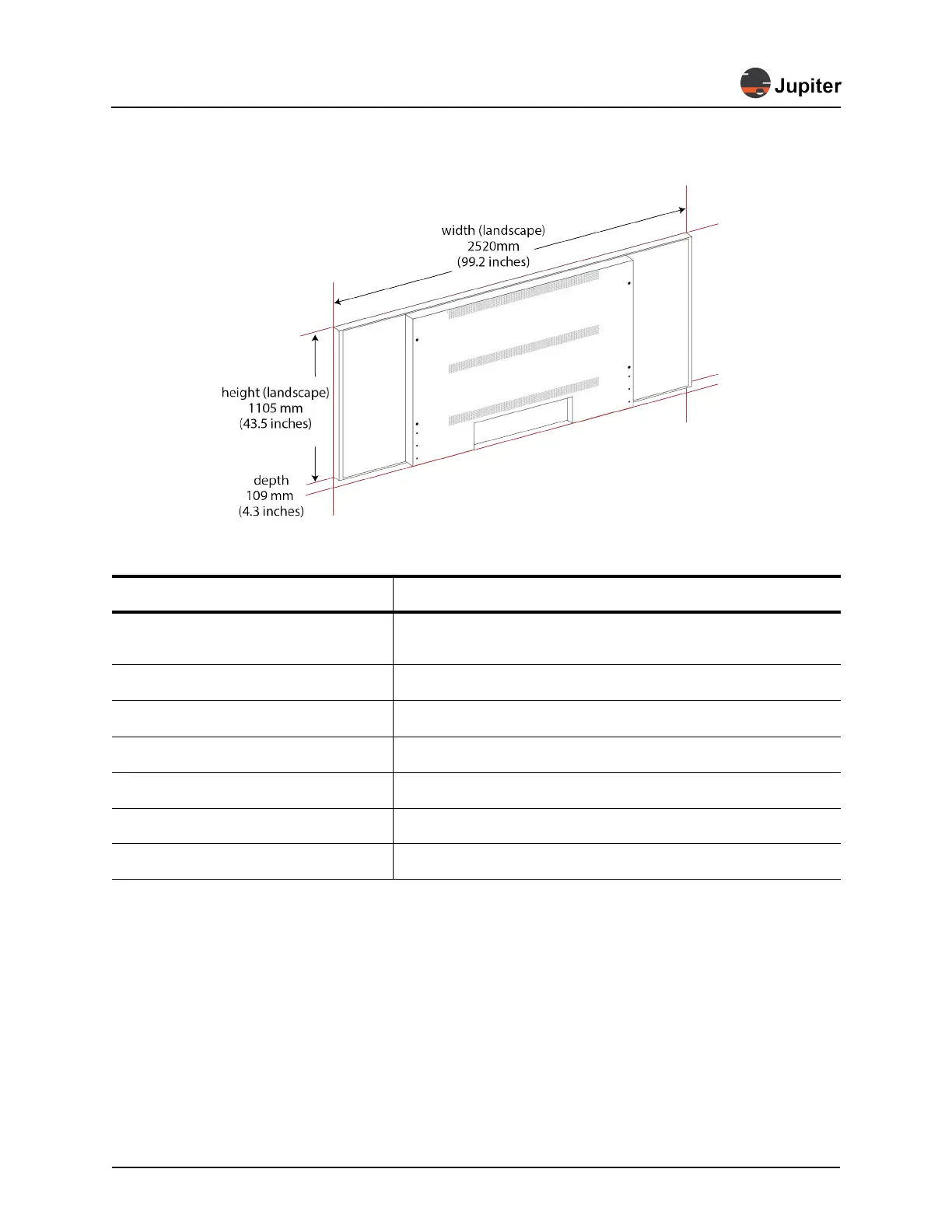 Jupiter

width (landscape)
2520mm
(99.2 inches)

height (landscape)
1105 mm
(43.5 inches)

depth
109 mm
(4.3 inches)